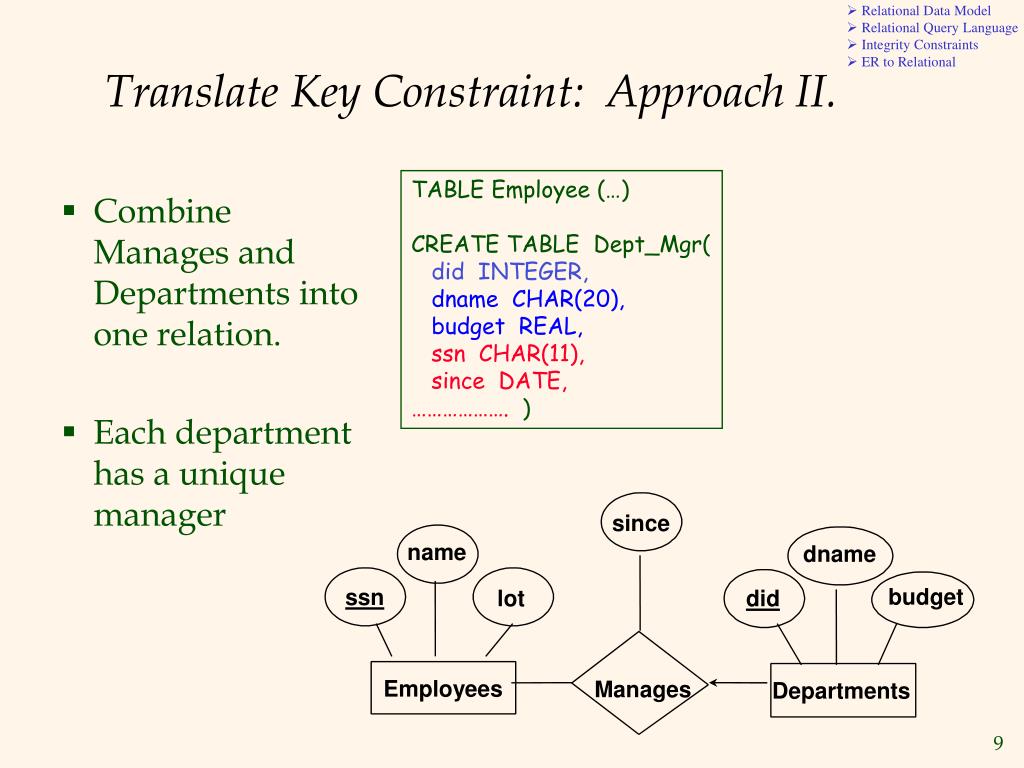 ➢ Relational Data Model
➢ Relational Query Language
➢ Integrity Constraints
➢ ER to Relational

Translate Key Constraint: Approach II.

▪ Combine Manages and Departments into one relation.

▪ Each department has a unique manager

TABLE Employee (…)

CREATE TABLE Dept_Mgr(
did INTEGER,
dname CHAR(20),
budget REAL,
ssn CHAR(11),
since DATE,
………………. )

since
name
dname
ssn
lot
did
budget
Employees
Manages
Departments

9